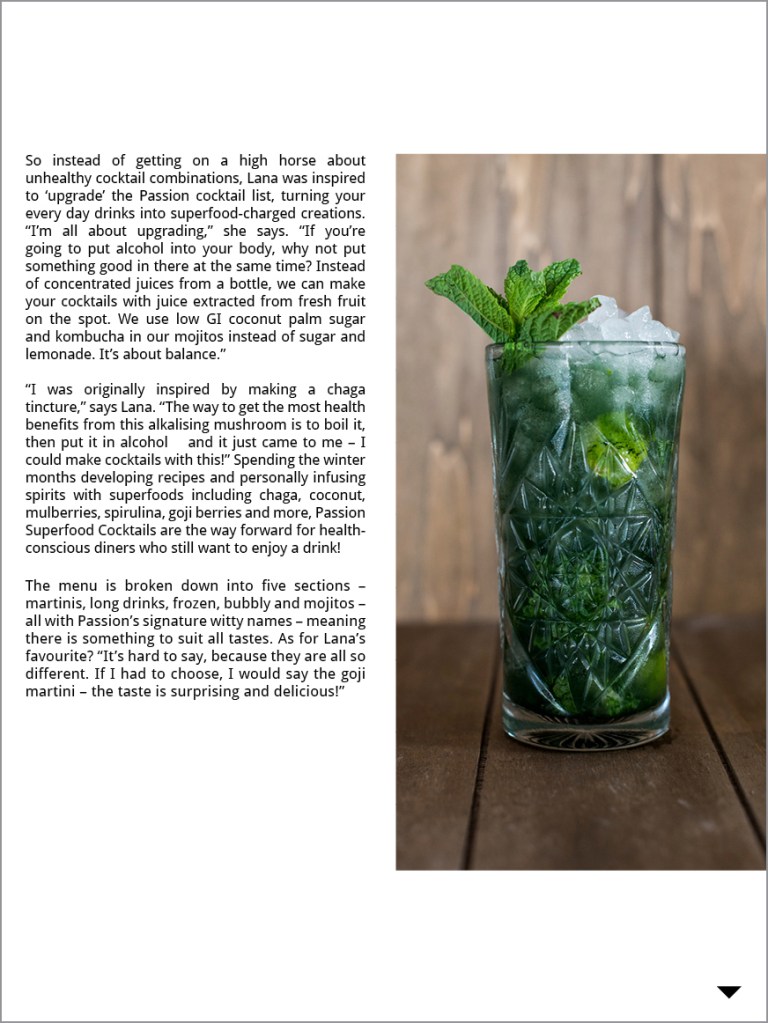 So instead of getting on a high horse about unhealthy cocktail combinations, Lana was inspired to 'upgrade' the Passion cocktail list, turning your every day drinks into superfood-charged creations. "I'm all about upgrading," she says. "If you're going to put alcohol into your body, why not put something good in there at the same time? Instead of concentrated juices from a bottle, we can make your cocktails with juice extracted from fresh fruit on the spot. We use low GI coconut palm sugar and kombucha in our mojitos instead of sugar and lemonade. It's about balance."

"I was originally inspired by making a chaga tincture," says Lana. "The way to get the most health benefits from this alkalising mushroom is to boil it, then put it in alcohol and it just came to me – I could make cocktails with this!" Spending the winter months developing recipes and personally infusing spirits with superfoods including chaga, coconut, mulberries, spirulina, goji berries and more, Passion Superfood Cocktails are the way forward for health-conscious diners who still want to enjoy a drink!

The menu is broken down into five sections – martinis, long drinks, frozen, bubbly and mojitos – all with Passion's signature witty names – meaning there is something to suit all tastes. As for Lana's favourite? "It's hard to say, because they are all so different. If I had to choose, I would say the goji martini – the taste is surprising and delicious!"